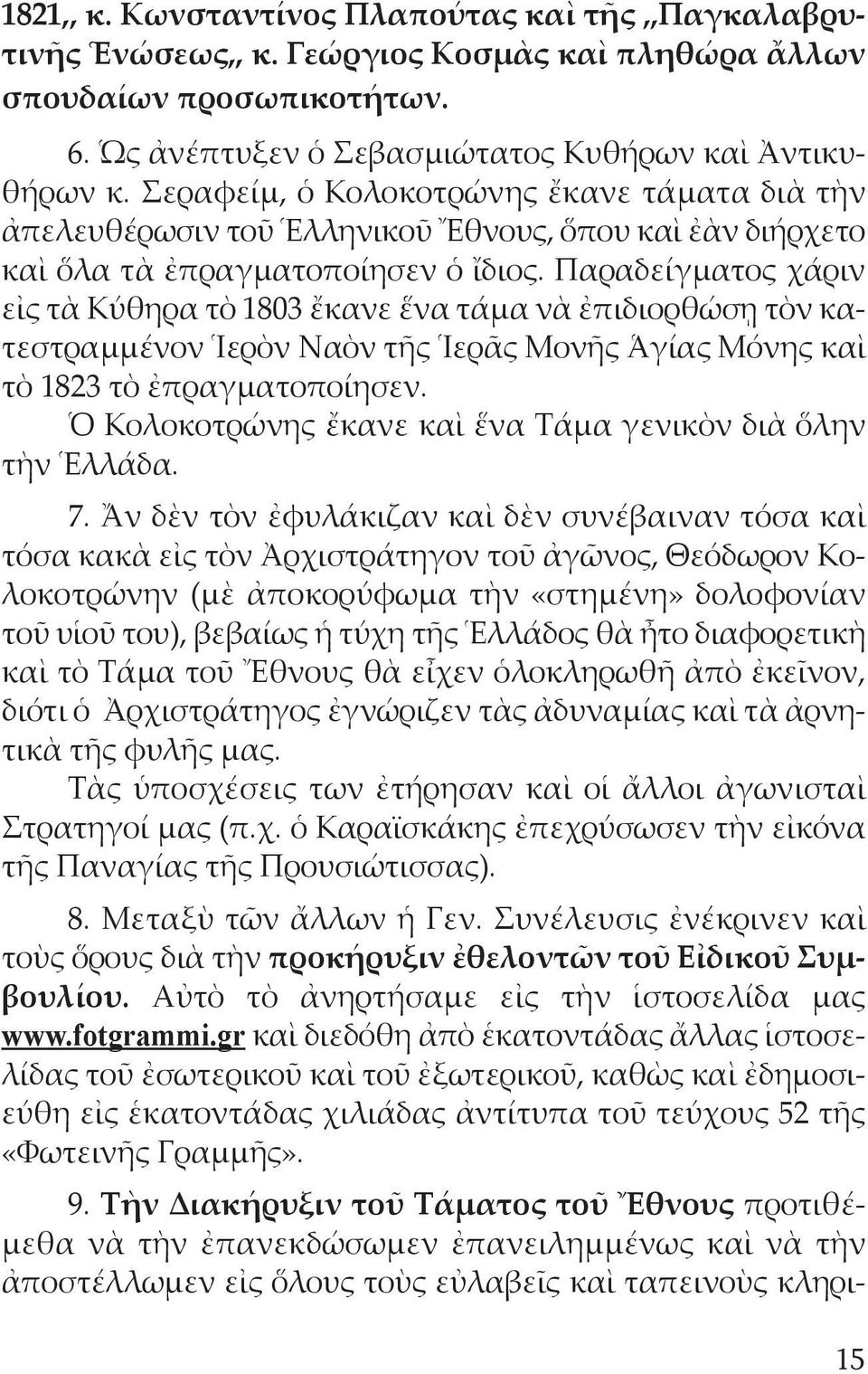 1821,, κ. Κωνσταντίνος Πλαπούτας καὶ τῆς ,,Παγκαλαβρυτινῆς Ἑνώσεως,, κ. Γεώργιος Κοσμὰς καὶ πληθώρα ἄλλων σπουδαίων προσωπικοτήτων.

6. Ὡς ἀνέπτυξεν ὁ Σεβασμιώτατος Κυθήρων καὶ Ἀντικυθήρων κ. Σεραφείμ, ὁ Κολοκοτρώνης ἔκανε τάματα διὰ τὴν ἀπελευθέρωσιν τοῦ Ἑλληνικοῦ Ἔθνους, ὅπου καὶ ἐὰν διήρχετο καὶ ὅλα τὰ ἐπραγματοποίησεν ὁ ἴδιος. Παραδείγματος χάριν εἰς τὰ Κύθηρα τὸ 1803 ἔκανε ἕνα τάμα νὰ ἐπιδιορθώσῃ τὸν κατεστραμμένον Ἱερὸν Ναὸν τῆς Ἱερᾶς Μονῆς Ἁγίας Μόνης καὶ τὸ 1823 τὸ ἐπραγματοποίησεν.

Ὁ Κολοκοτρώνης ἔκανε καὶ ἕνα Τάμα γενικὸν διὰ ὅλην τὴν Ἑλλάδα.

7. Ἂν δὲν τὸν ἐφυλάκιζαν καὶ δὲν συνέβαιναν τόσα καὶ τόσα κακὰ εἰς τὸν Ἀρχιστράτηγον τοῦ ἀγῶνος, Θεόδωρον Κολοκοτρώνην (μὲ ἀποκορύφωμα τὴν «στημένη» δολοφονίαν τοῦ υἱοῦ του), βεβαίως ἡ τύχη τῆς Ἑλλάδος θὰ ἦτο διαφορετικὴ καὶ τὸ Τάμα τοῦ Ἔθνους θὰ εἶχεν ὁλοκληρωθῆ ἀπὸ ἐκεῖνον, διότι ὁ Ἀρχιστράτηγος ἐγνώριζεν τὰς ἀδυναμίας καὶ τὰ ἀρνητικὰ τῆς φυλῆς μας.

Τὰς ὑποσχέσεις των ἐτήρησαν καὶ οἱ ἄλλοι ἀγωνισταὶ Στρατηγοί μας (π.χ. ὁ Καραϊσκάκης ἐπεχρύσωσεν τὴν εἰκόνα τῆς Παναγίας τῆς Προυσιώτισσας).

8. Μεταξὺ τῶν ἄλλων ἡ Γεν. Συνέλευσις ἐνέκρινεν καὶ τοὺς ὅρους διὰ τὴν προκήρυξιν ἐθελοντῶν τοῦ Εἰδικοῦ Συμβουλίου. Αὐτὸ τὸ ἀνηρτήσαμε εἰς τὴν ἱστοσελίδα μας www.fotgrammi.gr καὶ διεδόθη ἀπὸ ἑκατοντάδας ἄλλας ἱστοσελίδας τοῦ ἐσωτερικοῦ καὶ τοῦ ἐξωτερικοῦ, καθὼς καὶ ἐδημοσιεύθη εἰς ἑκατοντάδας χιλιάδας ἀντίτυπα τοῦ τεύχους 52 τῆς «Φωτεινῆς Γραμμῆς».

9. Τὴν Διακήρυξιν τοῦ Τάματος τοῦ Ἔθνους προτιθέμεθα νὰ τὴν ἐπανεκδώσωμεν ἐπανειλημμένως καὶ νὰ τὴν ἀποστέλλωμεν εἰς ὅλους τοὺς εὐλαβεῖς καὶ ταπεινοὺς κληρι-

15